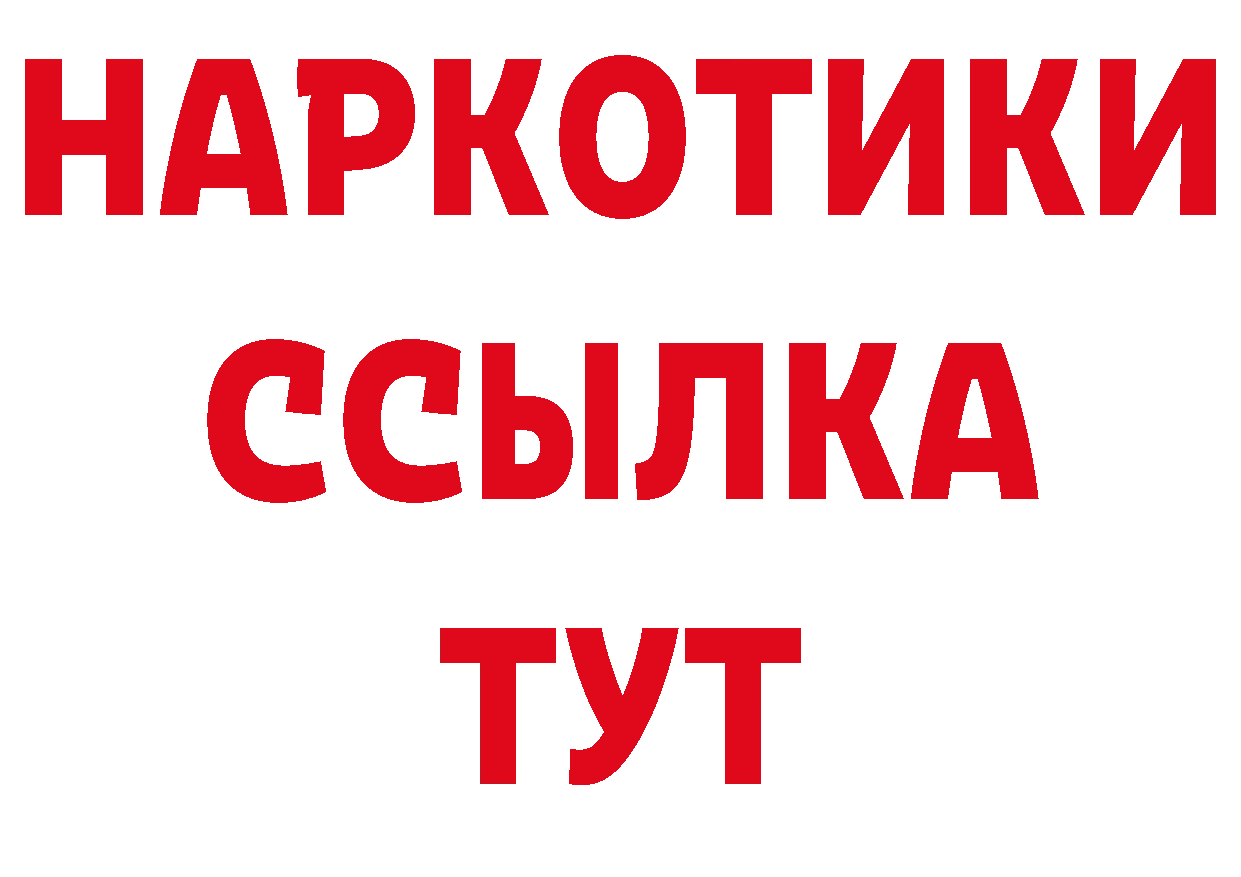 НАРКОТИКИ
ССЫЛКА
ТУТ